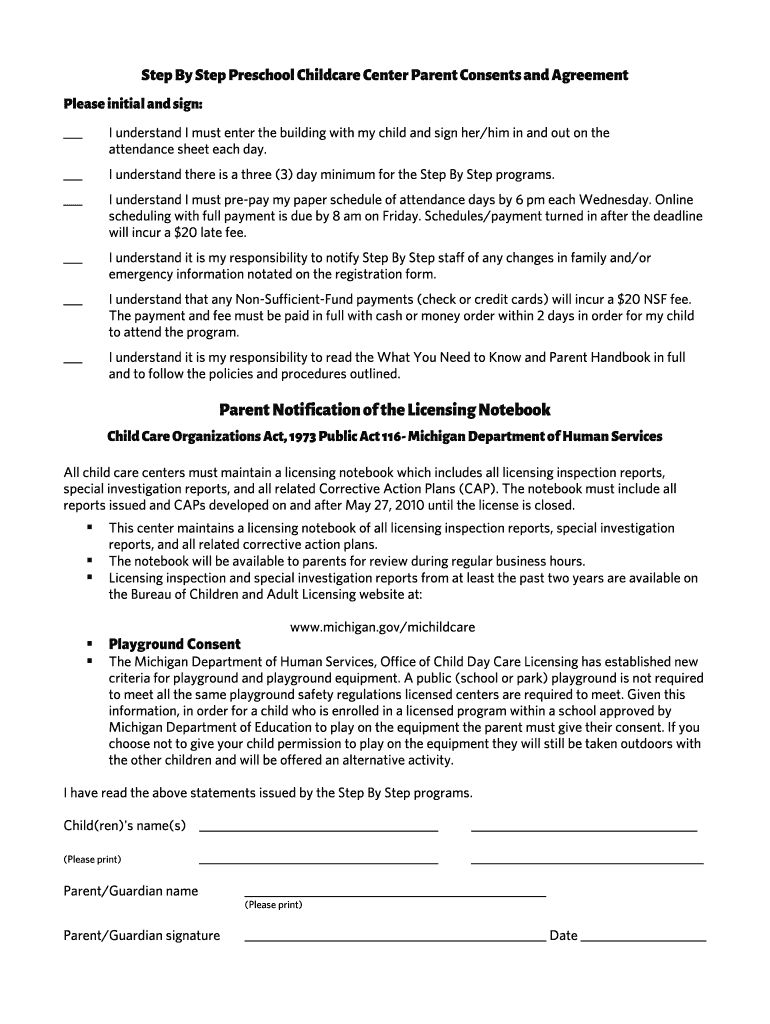 Step By Step Preschool Childcare Center Parent Consents and Agreement

Please initial and sign:

___ I understand I must enter the building with my child and sign her/him in and out on the attendance sheet each day.

___ I understand there is a three (3) day minimum for the Step By Step programs.

___ I understand I must pre-pay my paper schedule of attendance days by 6 pm each Wednesday. Online scheduling with full payment is due by 8 am on Friday. Schedules/payment turned in after the deadline will incur a $20 late fee.

___ I understand it is my responsibility to notify Step By Step staff of any changes in family and/or emergency information notated on the registration form.

___ I understand that any Non-Sufficient-Fund payments (check or credit cards) will incur a $20 NSF fee. The payment and fee must be paid in full with cash or money order within 2 days in order for my child to attend the program.

___ I understand it is my responsibility to read the What You Need to Know and Parent Handbook in full and to follow the policies and procedures outlined.

Parent Notification of the Licensing Notebook

Child Care Organizations Act, 1973 Public Act 116- Michigan Department of Human Services

All child care centers must maintain a licensing notebook which includes all licensing inspection reports, special investigation reports, and all related Corrective Action Plans (CAP). The notebook must include all reports issued and CAPs developed on and after May 27, 2010 until the license is closed.

▪ This center maintains a licensing notebook of all licensing inspection reports, special investigation reports, and all related corrective action plans.
▪ The notebook will be available to parents for review during regular business hours.
▪ Licensing inspection and special investigation reports from at least the past two years are available on the Bureau of Children and Adult Licensing website at:

www.michigan.gov/michildcare

▪ Playground Consent
▪ The Michigan Department of Human Services, Office of Child Day Care Licensing has established new criteria for playground and playground equipment. A public (school or park) playground is not required to meet all the same playground safety regulations licensed centers are required to meet. Given this information, in order for a child who is enrolled in a licensed program within a school approved by Michigan Department of Education to play on the equipment the parent must give their consent. If you choose not to give your child permission to play on the equipment they will still be taken outdoors with the other children and will be offered an alternative activity.

I have read the above statements issued by the Step By Step programs.

Child(ren)'s name(s) ______________________ ______________________

(Please print) ______________________ ______________________

Parent/Guardian name ______________________
(Please print)

Parent/Guardian signature ______________________ Date ____________